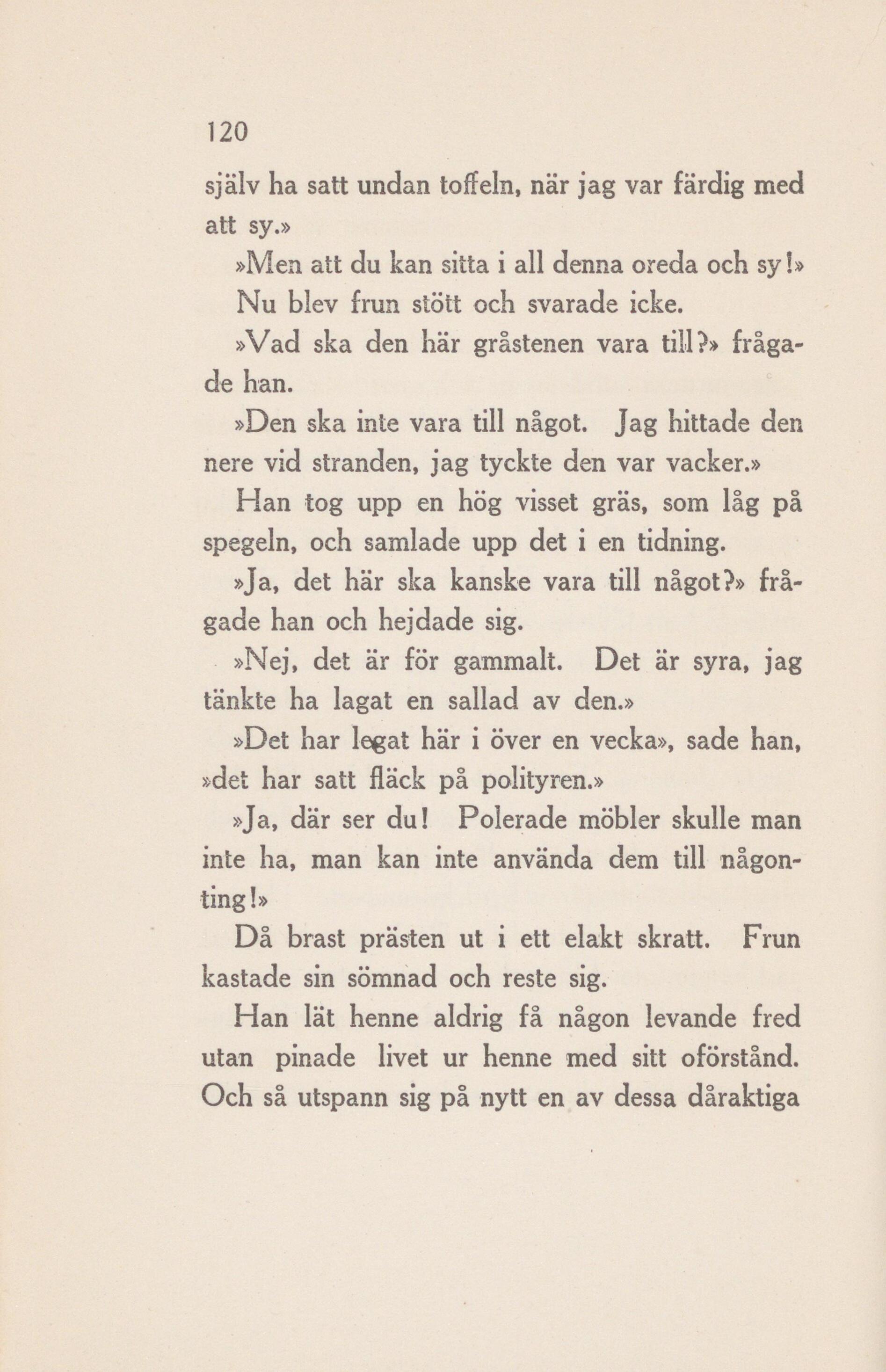 120

själv ha satt undan toffeln, när jag var färdig med att sy.»

»Men att du kan sitta i all denna oreda och sy!»

Nu blev frun stött och svarade icke.

»Vad ska den här gråstenen vara till?» frågade han.

»Den ska inte vara till något. Jag hittade den nere vid stranden, jag tyckte den var vacker.»

Han tog upp en hög visset gräs, som låg på spegeln, och samlade upp det i en tidning.

»Ja, det här ska kanske vara till något?» frågade han och hejdade sig.

»Nej, det är för gammalt. Det är syra, jag tänkte ha lagat en sallad av den.»

»Det har legat här i över en vecka», sade han, »det har satt fläck på polityren.»

»Ja, där ser du! Polerade möbler skulle man inte ha, man kan inte använda dem till någonting!»

Då brast prästen ut i ett elakt skratt. Frun kastade sin sömnad och reste sig.

Han lät henne aldrig få någon levande fred utan pinade livet ur henne med sitt oförstånd. Och så utspann sig på nytt en av dessa dåraktiga